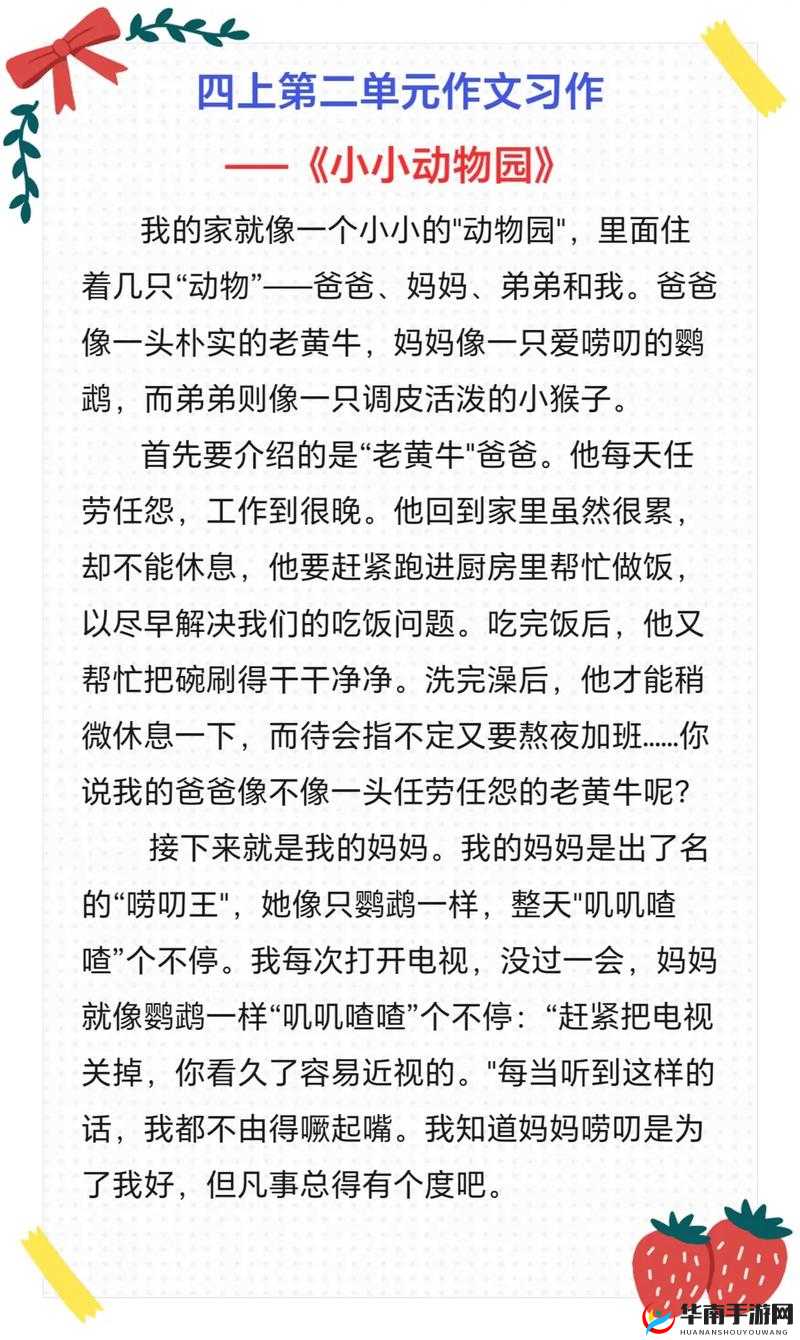 四上第二单元作文习作

——《小小动物园》

我的家就像一个小小的"动物园"，里面住着几只“动物”——爸爸、妈妈、弟弟和我。爸爸像一头朴实的老黄牛，妈妈像一只爱唠叨的鹦鹉，而弟弟则像一只调皮活泼的小猴子。

首先要介绍的是“老黄牛"爸爸。他每天任劳任怨，工作到很晚。他回到家里虽然很累，却不能休息，他要赶紧跑进厨房里帮忙做饭，以尽早解决我们的吃饭问题。吃完饭后，他又帮忙把碗刷得干干净净。洗完澡后，他才能稍微休息一下，而待会指不定又要熬夜加班……你说我的爸爸像不像一头任劳任怨的老黄牛呢?

接下来就是我的妈妈。我的妈妈是出了名的“唠叨王"，她像只鹦鹉一样，整天"叽叽喳喳”个不停。我每次打开电视，没过一会，妈妈就像鹦鹉一样“叽叽喳喳”个不停：“赶紧把电视关掉，你看久了容易近视的。"每当听到这样的话，我都不由得噘起嘴。我知道妈妈唠叨是为了我好，但凡事总得有个度吧。

华南手游网
HUANANSHOUYOUWANG